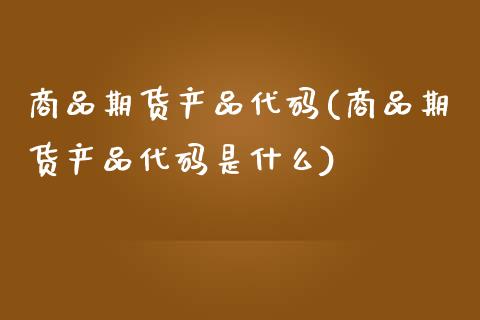 商品期货产品代码(商品期货产品代码是什么)